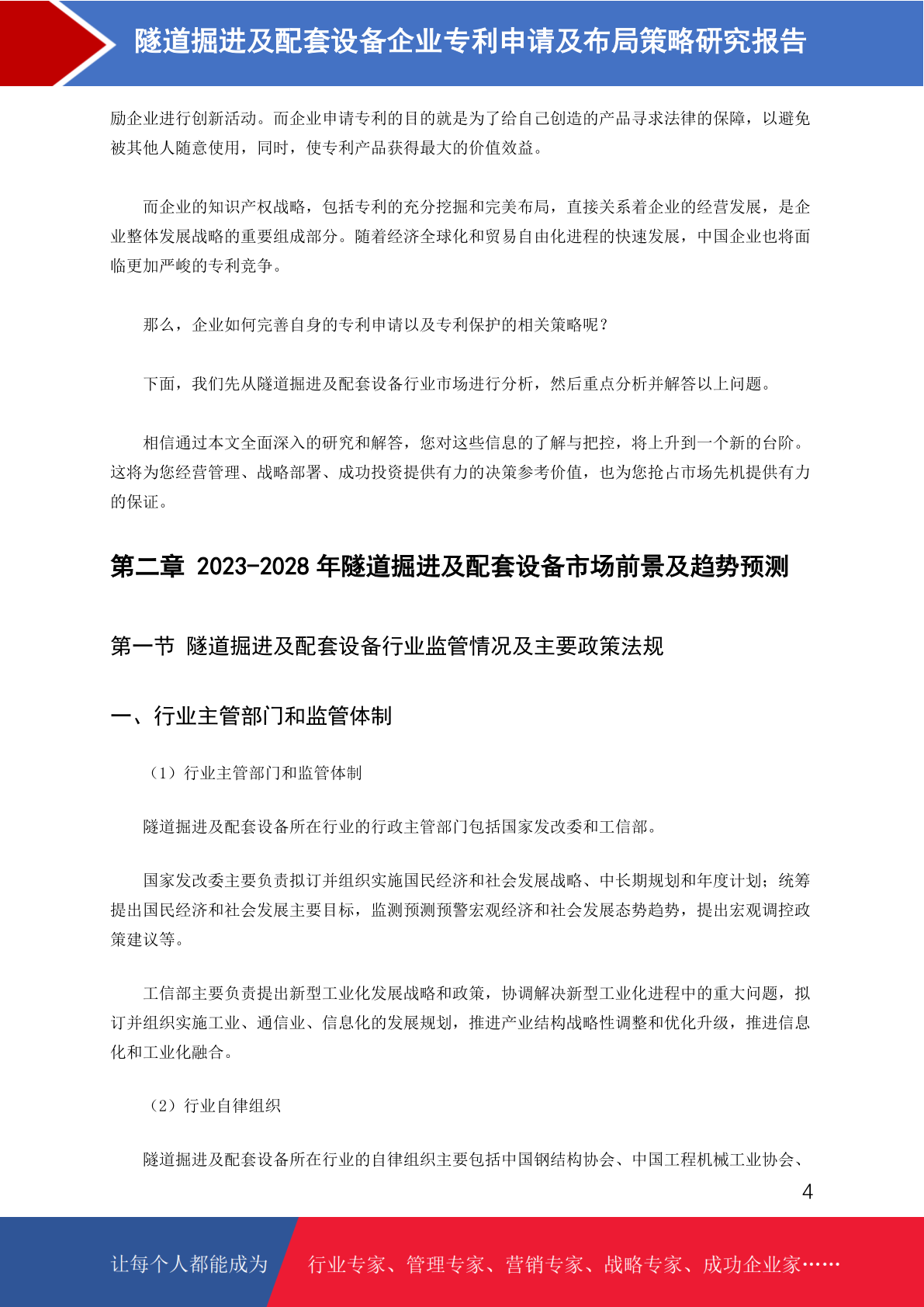 隧道掘进及配套设备企业专利申请及布局策略研究报告

励企业进行创新活动。而企业申请专利的目的就是为了给自己创造的产品寻求法律的保障，以避免被其他人随意使用，同时，使专利产品获得最大的价值效益。

而企业的知识产权战略，包括专利的充分挖掘和完美布局，直接关系着企业的经营发展，是企业整体发展战略的重要组成部分。随着经济全球化和贸易自由化进程的快速发展，中国企业也将面临更加严峻的专利竞争。

那么，企业如何完善自身的专利申请以及专利保护的相关策略呢？

下面，我们先从隧道掘进及配套设备行业市场进行分析，然后重点分析并解答以上问题。

相信通过本文全面深入的研究和解答，您对这些信息的了解与把控，将上升到一个新的台阶。这将为您经营管理、战略部署、成功投资提供有力的决策参考价值，也为您抢占市场先机提供有力的保证。

第二章 2023-2028 年隧道掘进及配套设备市场前景及趋势预测

第一节 隧道掘进及配套设备行业监管情况及主要政策法规

一、行业主管部门和监管体制

（1）行业主管部门和监管体制

隧道掘进及配套设备所在行业的行政主管部门包括国家发改委和工信部。

国家发改委主要负责拟订并组织实施国民经济和社会发展战略、中长期规划和年度计划；统筹提出国民经济和社会发展主要目标，监测预测预警宏观经济和社会发展态势趋势，提出宏观调控政策建议等。

工信部主要负责提出新型工业化发展战略和政策，协调解决新型工业化进程中的重大问题，拟订并组织实施工业、通信业、信息化的发展规划，推进产业结构战略性调整和优化升级，推进信息化和工业化融合。

（2）行业自律组织

隧道掘进及配套设备所在行业的自律组织主要包括中国钢结构协会、中国工程机械工业协会、

4

让每个人都能成为

行业专家、管理专家、营销专家、战略专家、成功企业家……